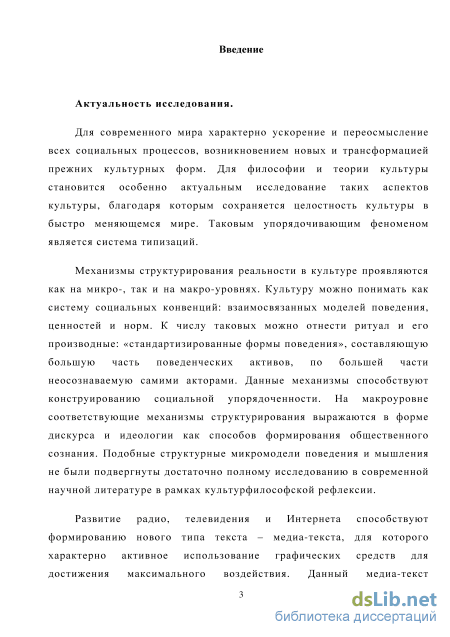 Введение

Актуальность исследования.

Для современного мира характерно ускорение и переосмысление всех социальных процессов, возникновением новых и трансформацией прежних культурных форм. Для философии и теории культуры становится особенно актуальным исследование таких аспектов культуры, благодаря которым сохраняется целостность культуры в быстро меняющемся мире. Таковым упорядочивающим феноменом является система типизаций.

Механизмы структурирования реальности в культуре проявляются как на микро-, так и на макро-уровнях. Культуру можно понимать как систему социальных конвенций: взаимосвязанных моделей поведения, ценностей и норм. К числу таковых можно отнести ритуал и его производные: «стандартизированные формы поведения», составляющую большую часть поведенческих активов, по большей части неосознаваемую самими акторами. Данные механизмы способствуют конструированию социальной упорядоченности. На макроуровне соответствующие механизмы структурирования выражаются в форме дискурса и идеологии как способов формирования общественного сознания. Подобные структурные микромодели поведения и мышления не были подвергнуты достаточно полному исследованию в современной научной литературе в рамках культурфилософской рефлексии.

Развитие радио, телевидения и Интернета способствуют формированию нового типа текста – медиа-текста, для которого характерно активное использование графических средств для достижения максимального воздействия. Данный медиа-текст

3

dsLib.net
библиотека диссертаций